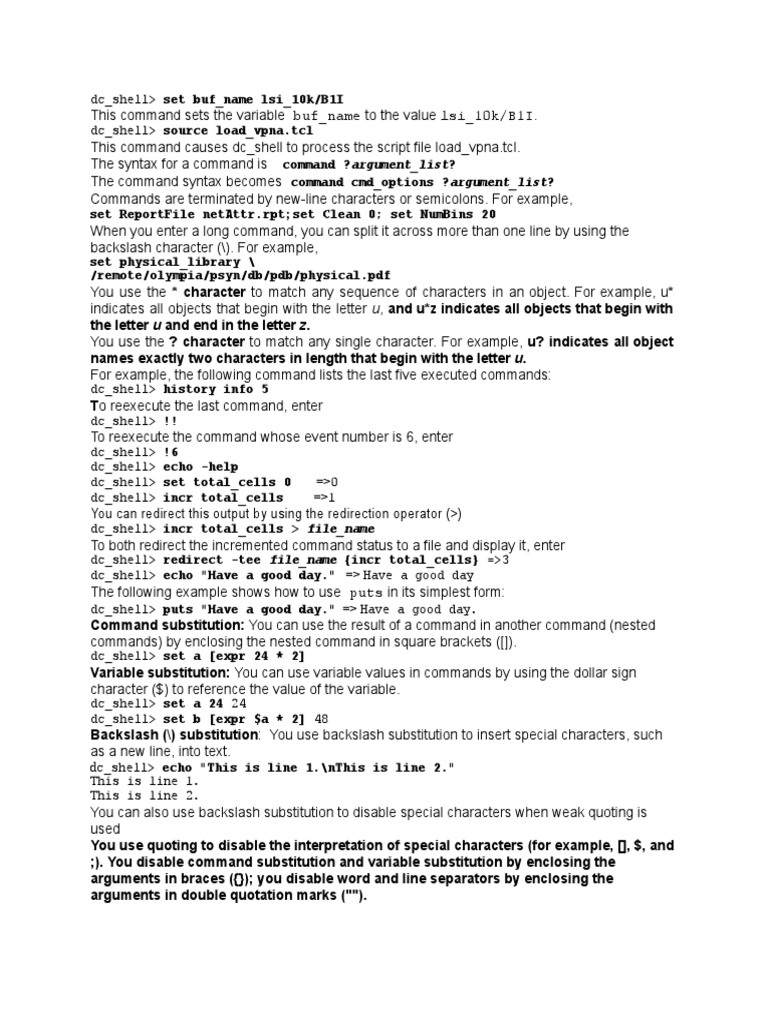 dc_shell> set buf_name lsi_10k/B1I
This command sets the variable buf_name to the value lsi_10k/B1I.
dc_shell> source load_vpna.tcl
This command causes dc_shell to process the script file load_vpna.tcl.
The syntax for a command is command ?argument_list?
The command syntax becomes command cmd_options ?argument_list?
Commands are terminated by new-line characters or semicolons. For example,
set ReportFile netAttr.rpt;set Clean 0; set NumBins 20
When you enter a long command, you can split it across more than one line by using the backslash character (\). For example,
set physical_library \
/remote/olympia/psyn/db/pdb/physical.pdf
You use the * character to match any sequence of characters in an object. For example, u* indicates all objects that begin with the letter u, and u*z indicates all objects that begin with the letter u and end in the letter z.
You use the ? character to match any single character. For example, u? indicates all object names exactly two characters in length that begin with the letter u.
For example, the following command lists the last five executed commands:
dc_shell> history info 5
To reexecute the last command, enter
dc_shell> !!
To reexecute the command whose event number is 6, enter
dc_shell> !6
dc_shell> echo -help
dc_shell> set total_cells 0 =>0
dc_shell> incr total_cells =>1
You can redirect this output by using the redirection operator (>)
dc_shell> incr total_cells > file_name
To both redirect the incremented command status to a file and display it, enter
dc_shell> redirect -tee file_name {incr total_cells} =>3
dc_shell> echo "Have a good day." => Have a good day
The following example shows how to use puts in its simplest form:
dc_shell> puts "Have a good day." => Have a good day.
Command substitution: You can use the result of a command in another command (nested commands) by enclosing the nested command in square brackets ([]).
dc_shell> set a [expr 24 * 2]
Variable substitution: You can use variable values in commands by using the dollar sign character ($) to reference the value of the variable.
dc_shell> set a 24 24
dc_shell> set b [expr $a * 2] 48
Backslash (\) substitution: You use backslash substitution to insert special characters, such as a new line, into text.
dc_shell> echo "This is line 1.\nThis is line 2."
This is line 1.
This is line 2.
You can also use backslash substitution to disable special characters when weak quoting is used
You use quoting to disable the interpretation of special characters (for example, [], $, and ;). You disable command substitution and variable substitution by enclosing the arguments in braces ({}); you disable word and line separators by enclosing the arguments in double quotation marks ("").